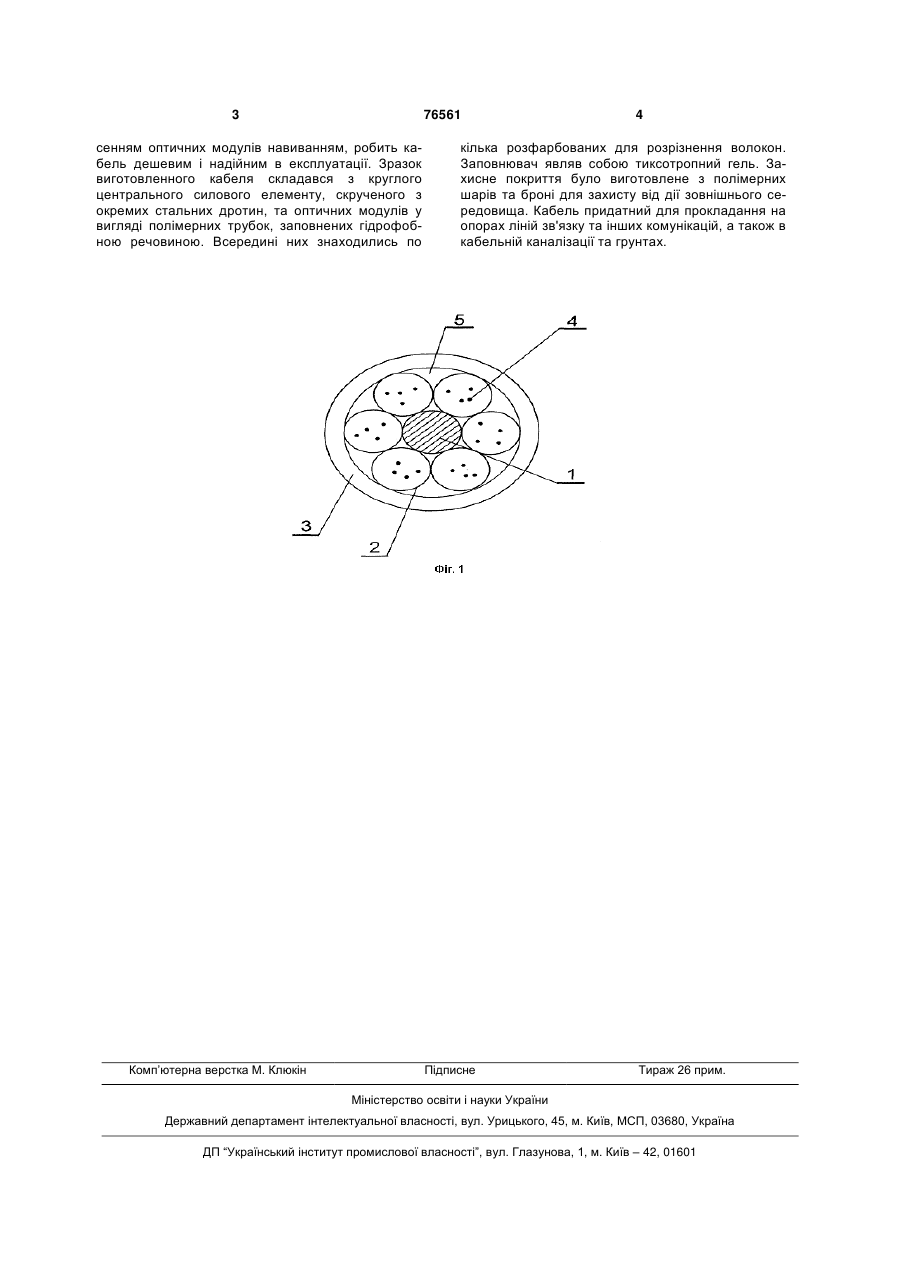 3

76561

4

сенням оптичних модулів навиванням, робить кабель дешевим і надійним в експлуатації. Зразок виготовленного кабеля складався з круглого центрального силового елементу, скрученого з окремих стальних дротин, та оптичних модулів у вигляді полімерних трубок, заповнених гідрофобною речовиною. Всередині них знаходились по

кілька розфарбованих для розрізнення волокон. Заповнювач являв собою тиксотропний гель. Захисне покриття було виготовлене з полімерних шарів та броні для захисту від дії зовнішнього середовища. Кабель придатний для прокладання на опорах ліній зв'язку та інших комунікацій, а також в кабельній каналізації та грунтах.

5

4

1

3

2

Фіг. 1

Комп'ютерна верстка М. Клюкін

Підписне

Тираж 26 прим.

Міністерство освіти і науки України

Державний департамент інтелектуальної власності, вул. Урицького, 45, м. Київ, МСП, 03680, Україна

ДП "Український інститут промислової власності", вул. Глазунова, 1, м. Київ – 42, 01601